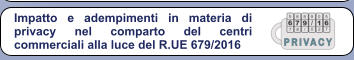 Impatto e adempimenti in materia di privacy nel comparto del centri commerciali alla luce del R.UE 679/2016

679/16

PRIVACY